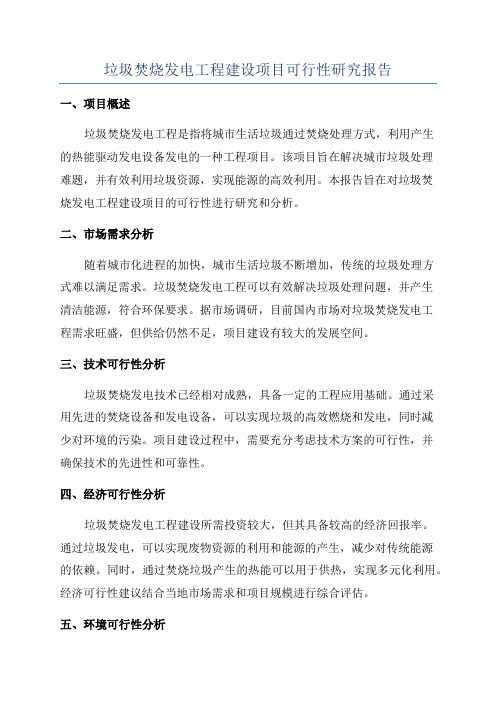 垃圾焚烧发电工程建设项目可行性研究报告

一、项目概述

垃圾焚烧发电工程是指将城市生活垃圾通过焚烧处理方式，利用产生的热能驱动发电设备发电的一种工程项目。该项目旨在解决城市垃圾处理难题，并有效利用垃圾资源，实现能源的高效利用。本报告旨在对垃圾焚烧发电工程建设项目的可行性进行研究和分析。

二、市场需求分析

随着城市化进程的加快，城市生活垃圾不断增加，传统的垃圾处理方式难以满足需求。垃圾焚烧发电工程可以有效解决垃圾处理问题，并产生清洁能源，符合环保要求。据市场调研，目前国内市场对垃圾焚烧发电工程需求旺盛，但供给仍然不足，项目建设有较大的发展空间。

三、技术可行性分析

垃圾焚烧发电技术已经相对成熟，具备一定的工程应用基础。通过采用先进的焚烧设备和发电设备，可以实现垃圾的高效燃烧和发电，同时减少对环境的污染。项目建设过程中，需要充分考虑技术方案的可行性，并确保技术的先进性和可靠性。

四、经济可行性分析

垃圾焚烧发电工程建设所需投资较大，但其具备较高的经济回报率。通过垃圾发电，可以实现废物资源的利用和能源的产生，减少对传统能源的依赖。同时，通过焚烧垃圾产生的热能可以用于供热，实现多元化利用。经济可行性建议结合当地市场需求和项目规模进行综合评估。

五、环境可行性分析